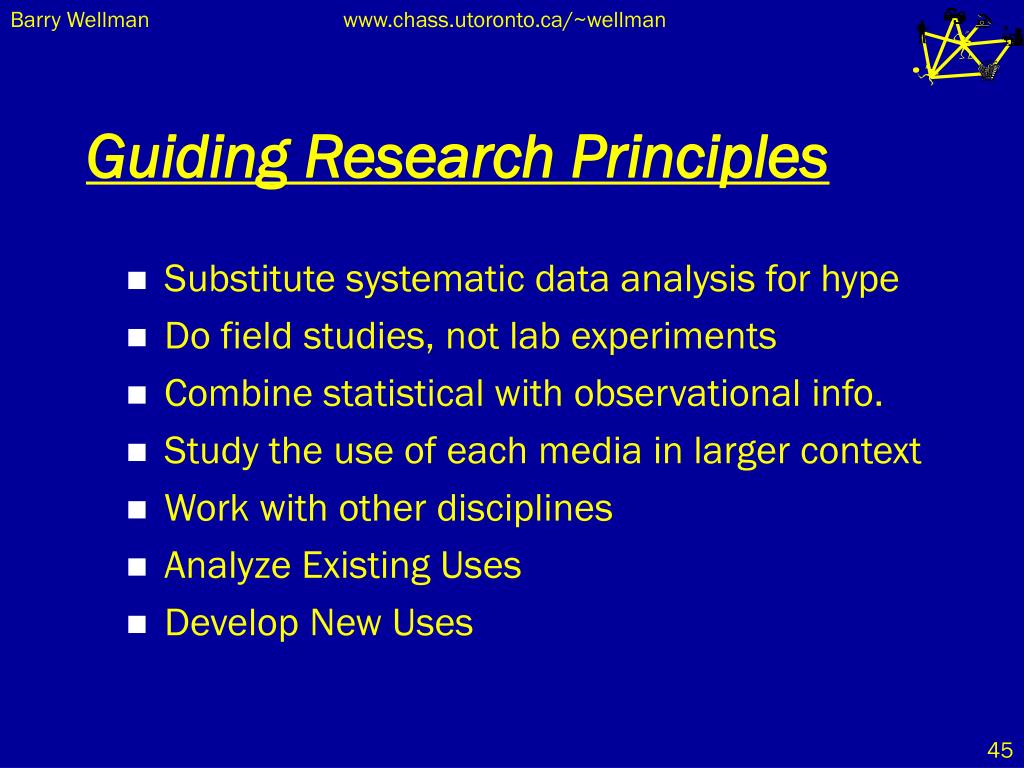 Barry Wellman www.chass.utoronto.ca/~wellman

Guiding Research Principles

- Substitute systematic data analysis for hype
- Do field studies, not lab experiments
- Combine statistical with observational info.
- Study the use of each media in larger context
- Work with other disciplines
- Analyze Existing Uses
- Develop New Uses

45